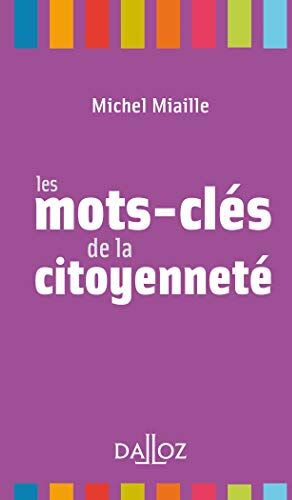 Michel Miaille

les
mots-clés
de la
citoyenneté

DALLOZ